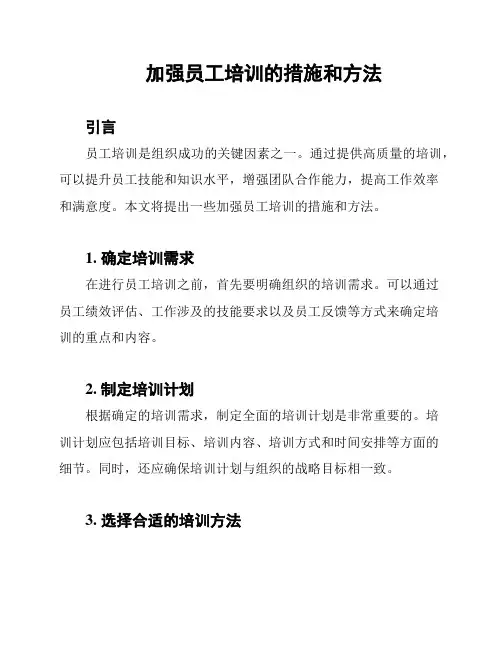 加强员工培训的措施和方法

引言

员工培训是组织成功的关键因素之一。通过提供高质量的培训，可以提升员工技能和知识水平，增强团队合作能力，提高工作效率和满意度。本文将提出一些加强员工培训的措施和方法。

1. 确定培训需求

在进行员工培训之前，首先要明确组织的培训需求。可以通过员工绩效评估、工作涉及的技能要求以及员工反馈等方式来确定培训的重点和内容。

2. 制定培训计划

根据确定的培训需求，制定全面的培训计划是非常重要的。培训计划应包括培训目标、培训内容、培训方式和时间安排等方面的细节。同时，还应确保培训计划与组织的战略目标相一致。

3. 选择合适的培训方法